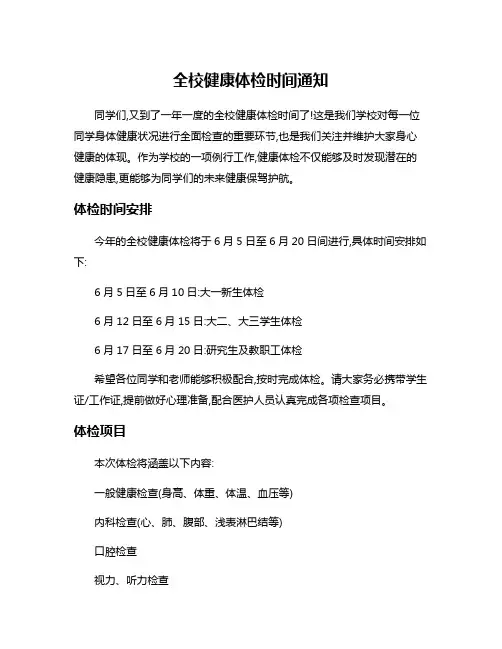 全校健康体检时间通知

同学们,又到了一年一度的全校健康体检时间了!这是我们学校对每一位同学身体健康状况进行全面检查的重要环节,也是我们关注并维护大家身心健康的体现。作为学校的一项例行工作,健康体检不仅能够及时发现潜在的健康隐患,更能够为同学们的未来健康保驾护航。

体检时间安排

今年的全校健康体检将于 6 月 5 日至 6 月 20 日间进行,具体时间安排如下:

6 月 5 日至 6 月 10 日:大一新生体检

6 月 12 日至 6 月 15 日:大二、大三学生体检

6 月 17 日至 6 月 20 日:研究生及教职工体检

希望各位同学和老师能够积极配合,按时完成体检。请大家务必携带学生证/工作证,提前做好心理准备,配合医护人员认真完成各项检查项目。

体检项目

本次体检将涵盖以下内容:

一般健康检查(身高、体重、体温、血压等)

内科检查(心、肺、腹部、浅表淋巴结等)

口腔检查

视力、听力检查